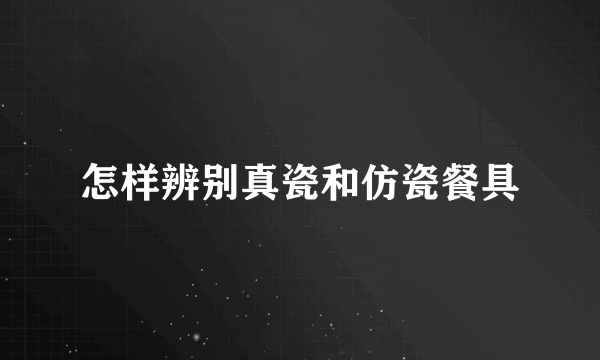 怎样辨别真瓷和仿瓷餐具